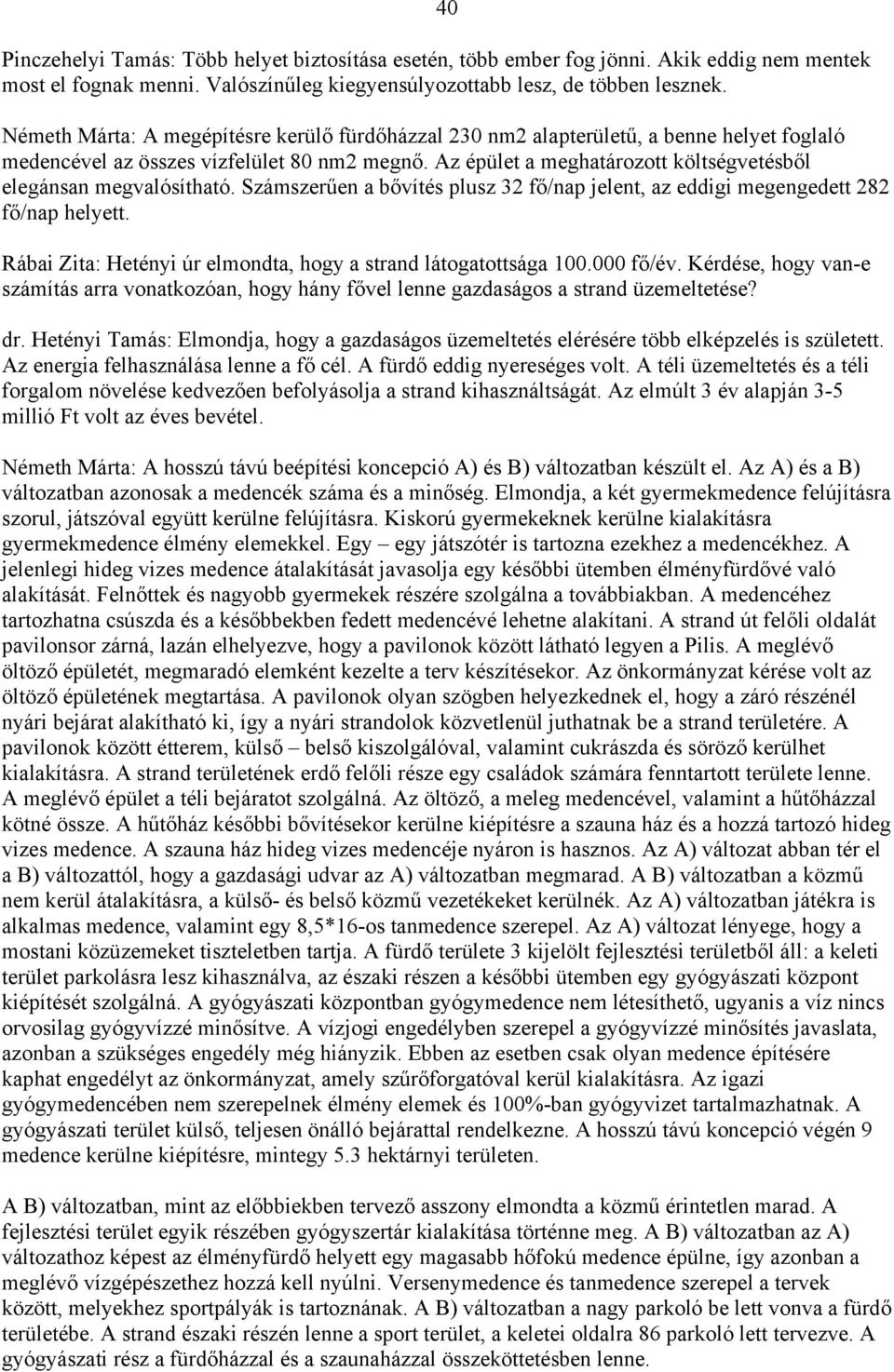 40

Pinczehelyi Tamás: Több helyet biztosítása esetén, több ember fog jönni. Akik eddig nem mentek most el fognak menni. Valószínűleg kiegyensúlyozottabb lesz, de többen lesznek.

Németh Márta: A megépítésre kerülő fürdőházzal 230 nm2 alapterületű, a benne helyet foglaló medencével az összes vízfelület 80 nm2 megnő. Az épület a meghatározott költségvetésből elegánsan megvalósítható. Számszerűen a bővítés plusz 32 fő/nap jelent, az eddigi megengedett 282 fő/nap helyett.

Rábai Zita: Hetényi úr elmondta, hogy a strand látogatottsága 100.000 fő/év. Kérdése, hogy van-e számítás arra vonatkozóan, hogy hány fővel lenne gazdaságos a strand üzemeltetése?

dr. Hetényi Tamás: Elmondja, hogy a gazdaságos üzemeltetés elérésére több elképzelés is született. Az energia felhasználása lenne a fő cél. A fürdő eddig nyereséges volt. A téli üzemeltetés és a téli forgalom növelése kedvezően befolyásolja a strand kihasználtságát. Az elmúlt 3 év alapján 3-5 millió Ft volt az éves bevétel.

Németh Márta: A hosszú távú beépítési koncepció A) és B) változatban készült el. Az A) és a B) változatban azonosak a medencék száma és a minőség. Elmondja, a két gyermekmedence felújításra szorul, játszóval együtt kerülne felújításra. Kiskorú gyermekeknek kerülne kialakításra gyermekmedence élmény elemekkel. Egy – egy játszótér is tartozna ezekhez a medencékhez. A jelenlegi hideg vizes medence átalakítását javasolja egy későbbi ütemben élményfürdővé való alakítását. Felnőttek és nagyobb gyermekek részére szolgálna a továbbiakban. A medencéhez tartozhatna csúszda és a későbbekben fedett medencévé lehetne alakítani. A strand út felőli oldalát pavilonsor zárná, lazán elhelyezve, hogy a pavilonok között látható legyen a Pilis. A meglévő öltöző épületét, megmaradó elemként kezelte a terv készítésekor. Az önkormányzat kérése volt az öltöző épületének megtartása. A pavilonok olyan szögben helyezkednek el, hogy a záró részénél nyári bejárat alakítható ki, így a nyári strandolok közvetlenül juthatnak be a strand területére. A pavilonok között étterem, külső – belső kiszolgálóval, valamint cukrászda és söröző kerülhet kialakításra. A strand területének erdő felőli része egy családok számára fenntartott területe lenne. A meglévő épület a téli bejáratot szolgálná. Az öltöző, a meleg medencével, valamint a hűtőházzal kötné össze. A hűtőház későbbi bővítésekor kerülne kiépítésre a szauna ház és a hozzá tartozó hideg vizes medence. A szauna ház hideg vizes medencéje nyáron is hasznos. Az A) változat abban tér el a B) változattól, hogy a gazdasági udvar az A) változatban megmarad. A B) változatban a közmű nem kerül átalakításra, a külső- és belső közmű vezetékeket kerülnék. Az A) változatban játékra is alkalmas medence, valamint egy 8,5*16-os tanmedence szerepel. Az A) változat lényege, hogy a mostani közüzemeket tiszteletben tartja. A fürdő területe 3 kijelölt fejlesztési területből áll: a keleti terület parkolásra lesz kihasználva, az északi részen a későbbi ütemben egy gyógyászati központ kiépítését szolgálná. A gyógyászati központban gyógymedence nem létesíthető, ugyanis a víz nincs orvosilag gyógyvízzé minősítve. A vízjogi engedélyben szerepel a gyógyvízzé minősítés javaslata, azonban a szükséges engedély még hiányzik. Ebben az esetben csak olyan medence építésére kaphat engedélyt az önkormányzat, amely szűrőforgatóval kerül kialakításra. Az igazi gyógymedencében nem szerepelnek élmény elemek és 100%-ban gyógyvizet tartalmazhatnak. A gyógyászati terület külső, teljesen önálló bejárattal rendelkezne. A hosszú távú koncepció végén 9 medence kerülne kiépítésre, mintegy 5.3 hektárnyi területen.

A B) változatban, mint az előbbiekben tervező asszony elmondta a közmű érintetlen marad. A fejlesztési terület egyik részében gyógyszertár kialakítása történne meg. A B) változatban az A) változathoz képest az élményfürdő helyett egy magasabb hőfokú medence épülne, így azonban a meglévő vízgépészethez hozzá kell nyúlni. Versenymedence és tanmedence szerepel a tervek között, melyekhez sportpályák is tartoznának. A B) változatban a nagy parkoló be lett vonva a fürdő területébe. A strand északi részén lenne a sport terület, a keleti oldalra 86 parkoló lett tervezve. A gyógyászati rész a fürdőházzal és a szaunaházzal összeköttetésben lenne.